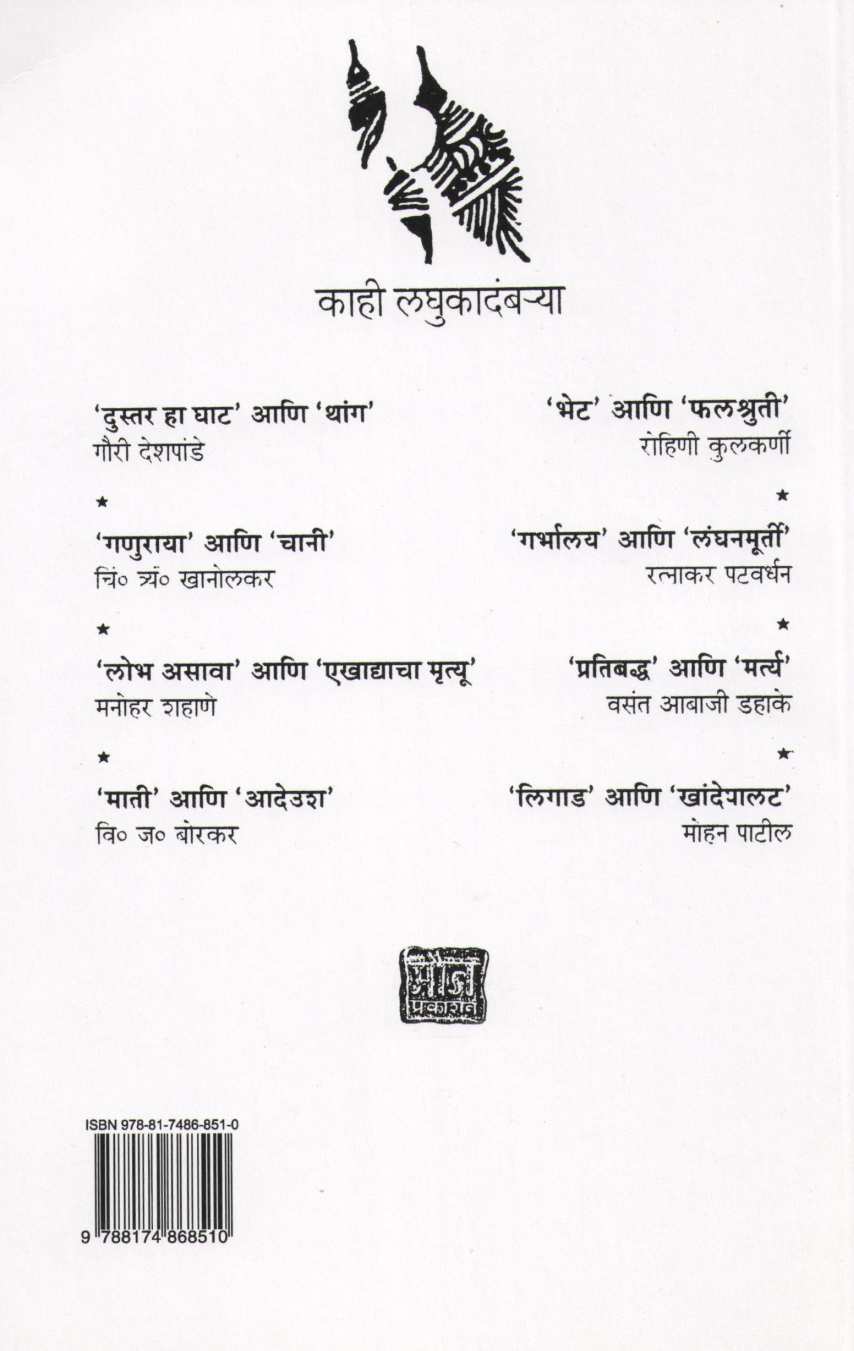 काही लघुकादंबऱ्या

'दुस्तर हा घाट' आणि 'थांग'
गौरी देशपांडे

★

'गणुराया' आणि 'चानी'
चिं० त्र्यं० खानोलकर

★

'लोभ असावा' आणि 'एखाद्याचा मृत्यू'
मनोहर शहाणे

★

'माती' आणि 'आदेउश'
वि० ज० बोरकर

'भेट' आणि 'फलश्रुती'
रोहिणी कुलकर्णी

★

'गर्भालय' आणि 'लंघनमूर्ती'
रत्नाकर पटवर्धन

★

'प्रतिबद्ध' आणि 'मर्त्य'
वसंत आबाजी डहाके

★

'लिगाड' आणि 'खांदेपालट'
मोहन पाटील

मौज प्रकाशन

ISBN 978-81-7486-851-0

9 788174 868510